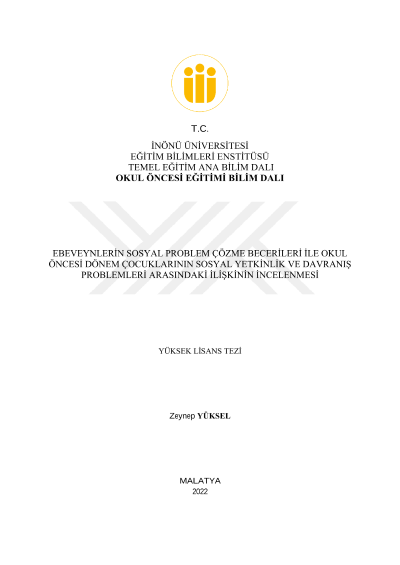 T.C.

İNÖNÜ ÜNİVERSİTESİ
EĞİTİM BİLİMLERİ ENSTİTÜSÜ
TEMEL EĞİTİM ANA BİLİM DALI
OKUL ÖNCESİ EĞİTİMİ BİLİM DALI

EBEVEYNLERİN SOSYAL PROBLEM ÇÖZME BECERİLERİ İLE OKUL ÖNCESİ DÖNEM ÇOCUKLARININ SOSYAL YETKİNLİK VE DAVRANIŞ PROBLEMLERİ ARASINDAKİ İLİŞKİNİN İNCELENMESİ

YÜKSEK LİSANS TEZİ

Zeynep YÜKSEL

MALATYA
2022